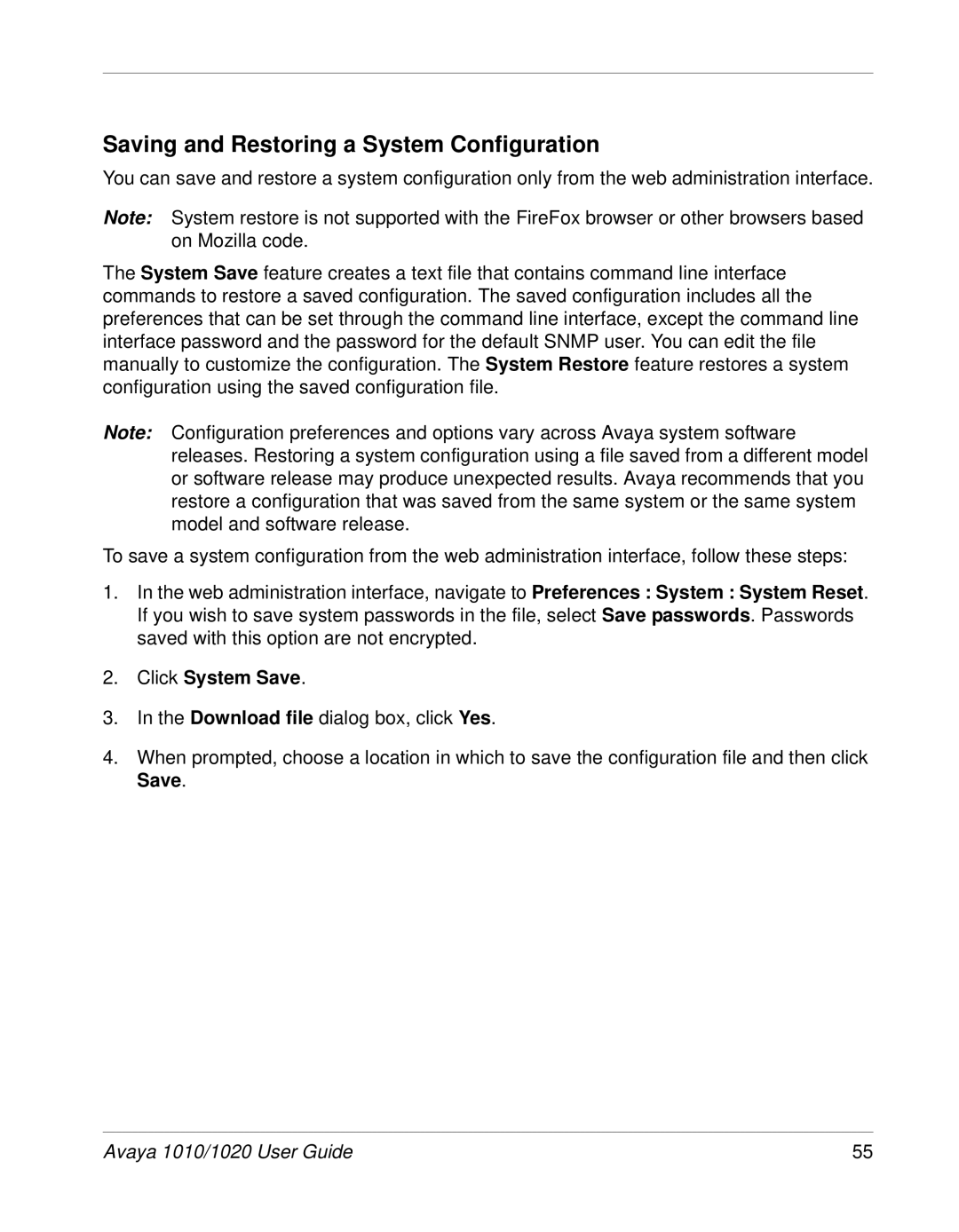 Saving and Restoring a System Configuration

You can save and restore a system configuration only from the web administration interface.

Note: System restore is not supported with the FireFox browser or other browsers based on Mozilla code.

The System Save feature creates a text file that contains command line interface commands to restore a saved configuration. The saved configuration includes all the preferences that can be set through the command line interface, except the command line interface password and the password for the default SNMP user. You can edit the file manually to customize the configuration. The System Restore feature restores a system configuration using the saved configuration file.

Note: Configuration preferences and options vary across Avaya system software releases. Restoring a system configuration using a file saved from a different model or software release may produce unexpected results. Avaya recommends that you restore a configuration that was saved from the same system or the same system model and software release.

To save a system configuration from the web administration interface, follow these steps:

1. In the web administration interface, navigate to Preferences : System : System Reset. If you wish to save system passwords in the file, select Save passwords. Passwords saved with this option are not encrypted.

2. Click System Save.

3. In the Download file dialog box, click Yes.

4. When prompted, choose a location in which to save the configuration file and then click Save.

Avaya 1010/1020 User Guide 55